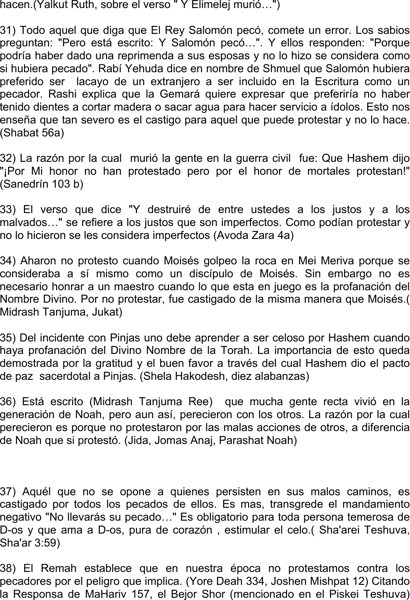 hacen.(Yalkut Ruth, sobre el verso " Y Elimelej murió…")

31) Todo aquel que diga que El Rey Salomón pecó, comete un error. Los sabios preguntan: "Pero está escrito: Y Salomón pecó…". Y ellos responden: "Porque podría haber dado una reprimenda a sus esposas y no lo hizo se considera como si hubiera pecado". Rabí Yehuda dice en nombre de Shmuel que Salomón hubiera preferido ser lacayo de un extranjero a ser incluido en la Escritura como un pecador. Rashi explica que la Gemará quiere expresar que preferiría no haber tenido dientes a cortar madera o sacar agua para hacer servicio a ídolos. Esto nos enseña que tan severo es el castigo para aquel que puede protestar y no lo hace. (Shabat 56a)

32) La razón por la cual murió la gente en la guerra civil fue: Que Hashem dijo "¡Por Mi honor no han protestado pero por el honor de mortales protestan!" (Sanedrín 103 b)

33) El verso que dice "Y destruiré de entre ustedes a los justos y a los malvados…" se refiere a los justos que son imperfectos. Como podían protestar y no lo hicieron se les considera imperfectos (Avoda Zara 4a)

34) Aharon no protesto cuando Moisés golpeo la roca en Mei Meriva porque se consideraba a sí mismo como un discípulo de Moisés. Sin embargo no es necesario honrar a un maestro cuando lo que esta en juego es la profanación del Nombre Divino. Por no protestar, fue castigado de la misma manera que Moisés.( Midrash Tanjuma, Jukat)

35) Del incidente con Pinjas uno debe aprender a ser celoso por Hashem cuando haya profanación del Divino Nombre de la Torah. La importancia de esto queda demostrada por la gratitud y el buen favor a través del cual Hashem dio el pacto de paz sacerdotal a Pinjas. (Shela Hakodesh, diez alabanzas)

36) Está escrito (Midrash Tanjuma Ree) que mucha gente recta vivió en la generación de Noah, pero aun así, perecieron con los otros. La razón por la cual perecieron es porque no protestaron por las malas acciones de otros, a diferencia de Noah que si protestó. (Jida, Jomas Anaj, Parashat Noah)

37) Aquél que no se opone a quienes persisten en sus malos caminos, es castigado por todos los pecados de ellos. Es mas, transgrede el mandamiento negativo "No llevarás su pecado…" Es obligatorio para toda persona temerosa de D-os y que ama a D-os, pura de corazón , estimular el celo.( Sha'arei Teshuva, Sha'ar 3:59)

38) El Remah establece que en nuestra época no protestamos contra los pecadores por el peligro que implica. (Yore Deah 334, Joshen Mishpat 12) Citando la Responsa de MaHariv 157, el Bejor Shor (mencionado en el Piskei Teshuva)